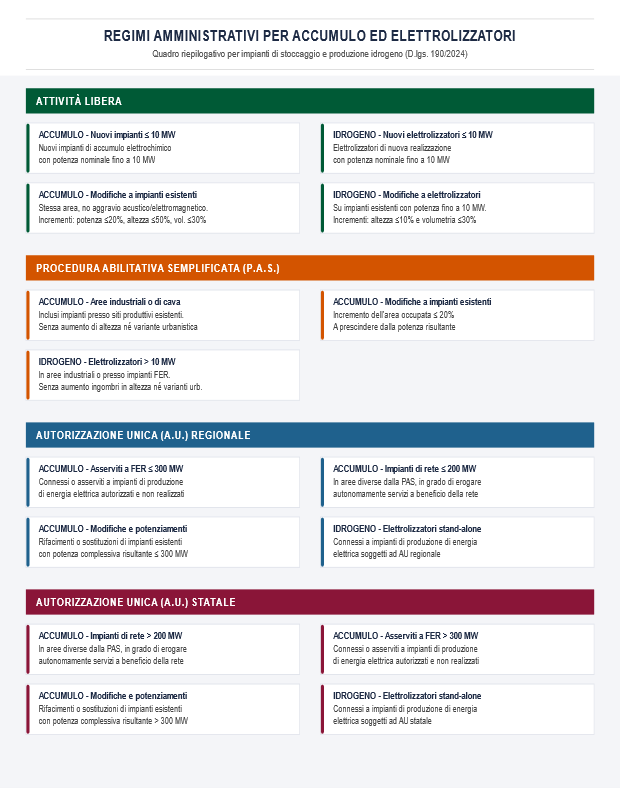 REGIMI AMMINISTRATIVI PER ACCUMULO ED ELETTROLIZZATORI

Quadro riepilogativo per impianti di stoccaggio e produzione idrogeno (D.lgs. 190/2024)

ATTIVITÀ LIBERA

ACCUMULO - Nuovi impianti ≤ 10 MW
Nuovi impianti di accumulo elettrochimico con potenza nominale fino a 10 MW

IDROGENO - Nuovi elettrolizzatori ≤ 10 MW
Elettrolizzatori di nuova realizzazione con potenza nominale fino a 10 MW

ACCUMULO - Modifiche a impianti esistenti
Stessa area, no aggravio acustico/elettromagnetico. Incrementi: potenza ≤20%, altezza ≤50%, vol. ≤30%

IDROGENO - Modifiche a elettrolizzatori
Su impianti esistenti con potenza fino a 10 MW. Incrementi: altezza ≤10% e volumetria ≤30%

PROCEDURA ABILITATIVA SEMPLIFICATA (P.A.S.)

ACCUMULO - Aree industriali o di cava
Inclusi impianti presso siti produttivi esistenti. Senza aumento di altezza né variante urbanistica

ACCUMULO - Modifiche a impianti esistenti
Incremento dell'area occupata ≤ 20% A prescindere dalla potenza risultante

IDROGENO - Elettrolizzatori > 10 MW
In aree industriali o presso impianti FER. Senza aumento ingombri in altezza né varianti urb.

AUTORIZZAZIONE UNICA (A.U.) REGIONALE

ACCUMULO - Asserviti a FER ≤ 300 MW
Connessi o asserviti a impianti di produzione di energia elettrica autorizzati e non realizzati

ACCUMULO - Impianti di rete ≤ 200 MW
In aree diverse dalla PAS, in grado di erogare autonomamente servizi a beneficio della rete

ACCUMULO - Modifiche e potenziamenti
Rifacimenti o sostituzioni di impianti esistenti con potenza complessiva risultante ≤ 300 MW

IDROGENO - Elettrolizzatori stand-alone
Connessi a impianti di produzione di energia elettrica soggetti ad AU regionale

AUTORIZZAZIONE UNICA (A.U.) STATALE

ACCUMULO - Impianti di rete > 200 MW
In aree diverse dalla PAS, in grado di erogare autonomamente servizi a beneficio della rete

ACCUMULO - Asserviti a FER > 300 MW
Connessi o asserviti a impianti di produzione di energia elettrica autorizzati e non realizzati

ACCUMULO - Modifiche e potenziamenti
Rifacimenti o sostituzioni di impianti esistenti con potenza complessiva risultante > 300 MW

IDROGENO - Elettrolizzatori stand-alone
Connessi a impianti di produzione di energia elettrica soggetti ad AU statale